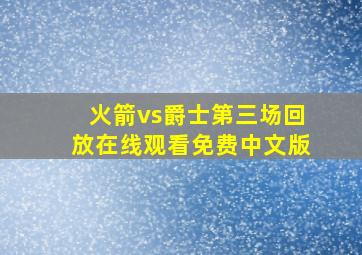 火箭vs爵士第三场回放在线观看免费中文版